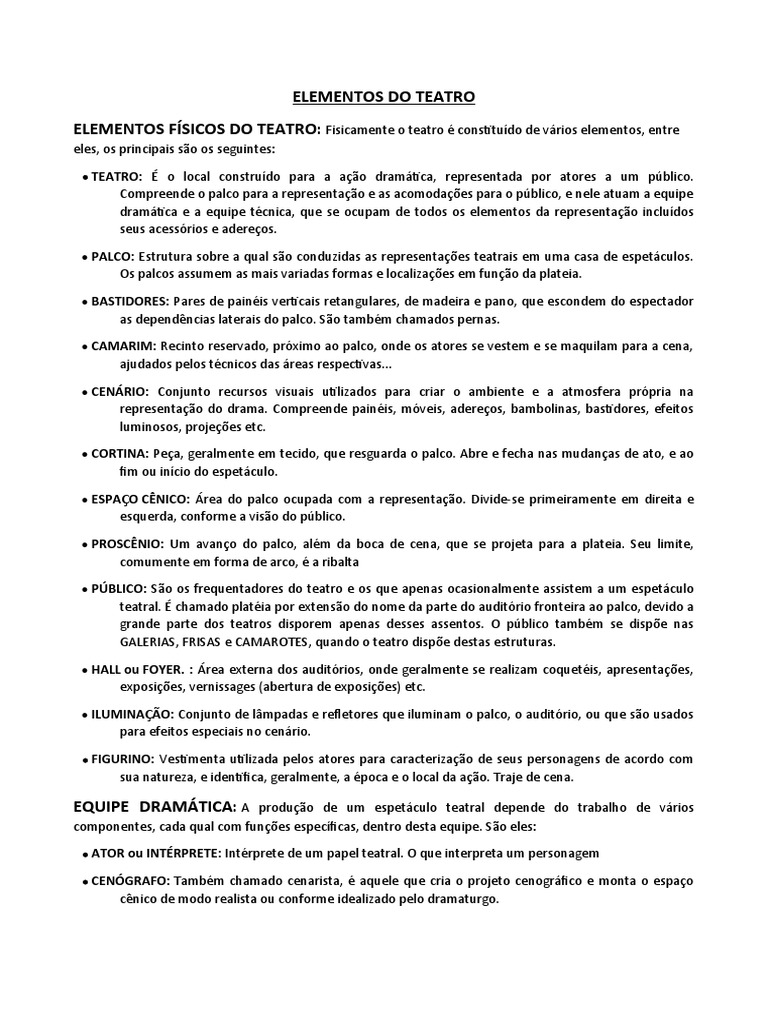 ELEMENTOS DO TEATRO

ELEMENTOS FÍSICOS DO TEATRO: Fisicamente o teatro é constituído de vários elementos, entre eles, os principais são os seguintes:

• TEATRO: É o local construído para a ação dramática, representada por atores a um público. Compreende o palco para a representação e as acomodações para o público, e nele atuam a equipe dramática e a equipe técnica, que se ocupam de todos os elementos da representação incluídos seus acessórios e adereços.

• PALCO: Estrutura sobre a qual são conduzidas as representações teatrais em uma casa de espetáculos. Os palcos assumem as mais variadas formas e localizações em função da plateia.

• BASTIDORES: Pares de painéis verticais retangulares, de madeira e pano, que escondem do espectador as dependências laterais do palco. São também chamados pernas.

• CAMARIM: Recinto reservado, próximo ao palco, onde os atores se vestem e se maquilam para a cena, ajudados pelos técnicos das áreas respectivas...

• CENÁRIO: Conjunto recursos visuais utilizados para criar o ambiente e a atmosfera própria na representação do drama. Compreende painéis, móveis, adereços, bambolinas, bastidores, efeitos luminosos, projeções etc.

• CORTINA: Peça, geralmente em tecido, que resguarda o palco. Abre e fecha nas mudanças de ato, e ao fim ou início do espetáculo.

• ESPAÇO CÊNICO: Área do palco ocupada com a representação. Divide-se primeiramente em direita e esquerda, conforme a visão do público.

• PROSCÊNIO: Um avanço do palco, além da boca de cena, que se projeta para a plateia. Seu limite, comumente em forma de arco, é a ribalta

• PÚBLICO: São os frequentadores do teatro e os que apenas ocasionalmente assistem a um espetáculo teatral. É chamado platéia por extensão do nome da parte do auditório fronteira ao palco, devido a grande parte dos teatros disporem apenas desses assentos. O público também se dispõe nas GALERIAS, FRISAS e CAMAROTES, quando o teatro dispõe destas estruturas.

• HALL ou FOYER. : Área externa dos auditórios, onde geralmente se realizam coquetéis, apresentações, exposições, vernissages (abertura de exposições) etc.

• ILUMINAÇÃO: Conjunto de lâmpadas e refletores que iluminam o palco, o auditório, ou que são usados para efeitos especiais no cenário.

• FIGURINO: Vestimenta utilizada pelos atores para caracterização de seus personagens de acordo com sua natureza, e identifica, geralmente, a época e o local da ação. Traje de cena.

EQUIPE DRAMÁTICA: A produção de um espetáculo teatral depende do trabalho de vários componentes, cada qual com funções específicas, dentro desta equipe. São eles:

• ATOR ou INTÉRPRETE: Intérprete de um papel teatral. O que interpreta um personagem

• CENÓGRAFO: Também chamado cenarista, é aquele que cria o projeto cenográfico e monta o espaço cênico de modo realista ou conforme idealizado pelo dramaturgo.